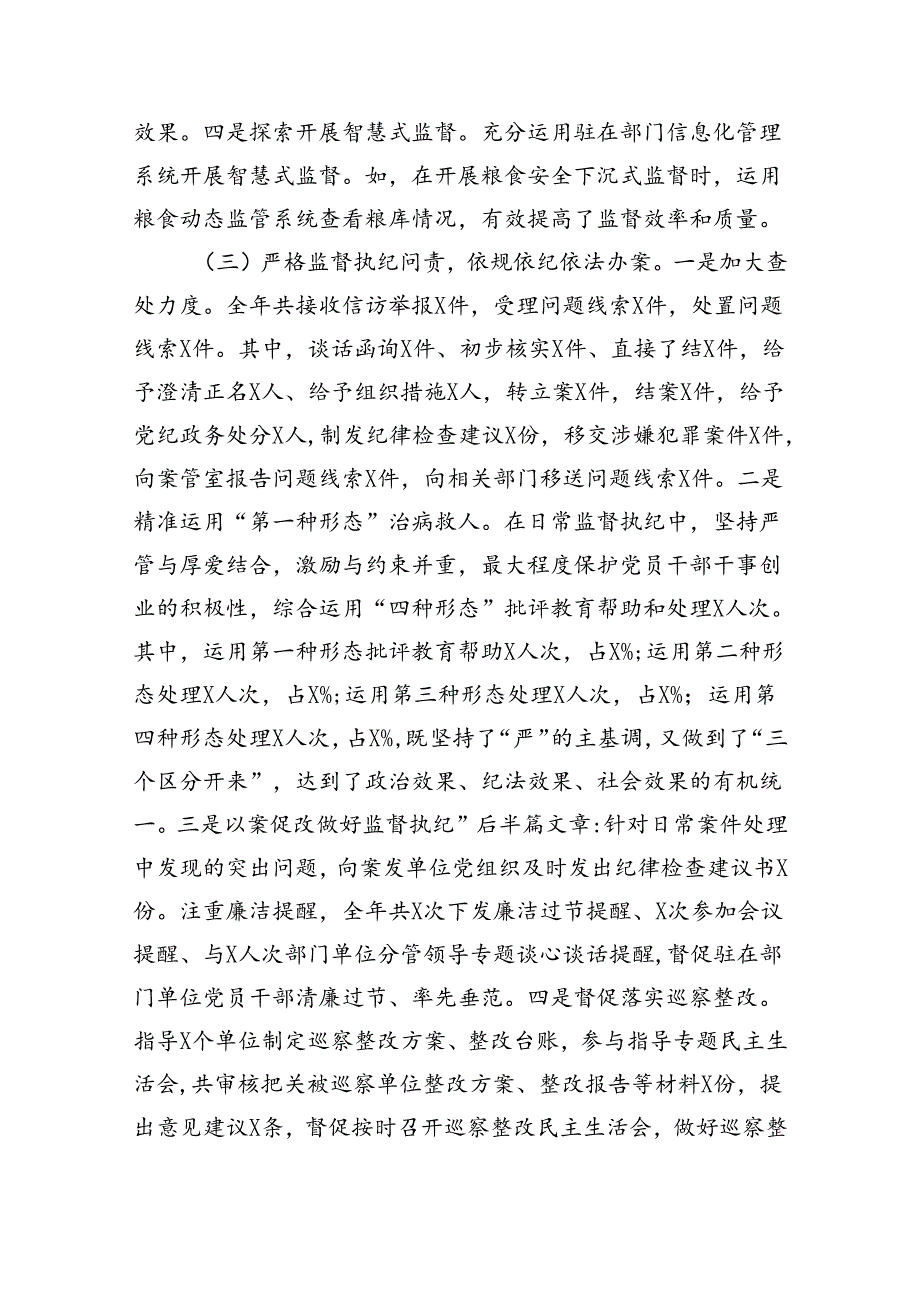 效果。四是探索开展智慧式监督。充分运用驻在部门信息化管理系统开展智慧式监督。如，在开展粮食安全下沉式监督时，运用粮食动态监管系统查看粮库情况，有效提高了监督效率和质量。

（三）严格监督执纪问责，依规依纪依法办案。一是加大查处力度。全年共接收信访举报X件，受理问题线索X件，处置问题线索X件。其中，谈话函询X件、初步核实X件、直接了结X件，给予澄清正名X人、给予组织措施X人，转立案X件，结案X件，给予党纪政务处分X人，制发纪律检查建议X份，移交涉嫌犯罪案件X件，向案管室报告问题线索X件，向相关部门移送问题线索X件。二是精准运用“第一种形态”治病救人。在日常监督执纪中，坚持严管与厚爱结合，激励与约束并重，最大程度保护党员干部干事创业的积极性，综合运用“四种形态”批评教育帮助和处理X人次。其中，运用第一种形态批评教育帮助X人次，占X%;运用第二种形态处理X人次，占X%;运用第三种形态处理X人次，占X%；运用第四种形态处理X人次，占X%,既坚持了“严”的主基调，又做到了“三个区分开来”，达到了政治效果、纪法效果、社会效果的有机统一。三是以案促改做好监督执纪”后半篇文章:针对日常案件处理中发现的突出问题，向案发单位党组织及时发出纪律检查建议书X份。注重廉洁提醒，全年共X次下发廉洁过节提醒、X次参加会议提醒、与X人次部门单位分管领导专题谈心谈话提醒，督促驻在部门单位党员干部清廉过节、率先垂范。四是督促落实巡察整改。指导X个单位制定巡察整改方案、整改台账，参与指导专题民主生活会，共审核把关被巡察单位整改方案、整改报告等材料X份，提出意见建议X条，督促按时召开巡察整改民主生活会，做好巡察整